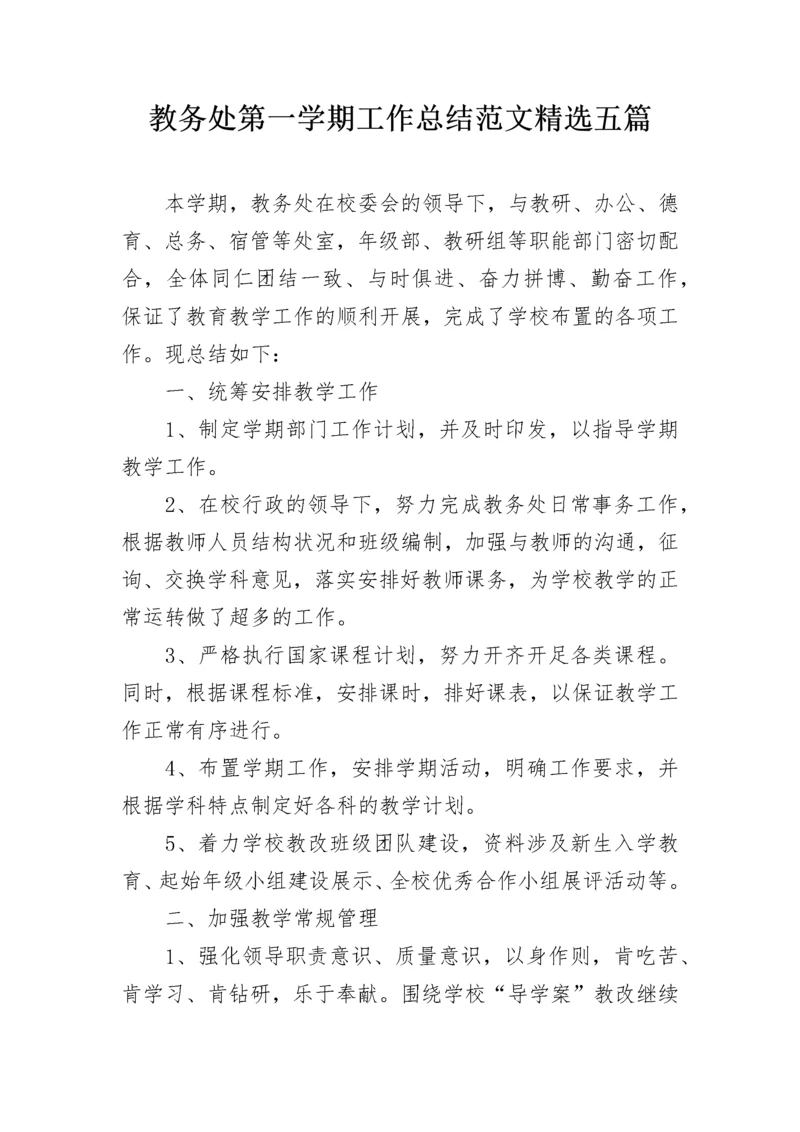 教务处第一学期工作总结范文精选五篇

本学期，教务处在校委会的领导下，与教研、办公、德育、总务、宿管等处室，年级部、教研组等职能部门密切配合，全体同仁团结一致、与时俱进、奋力拼博、勤奋工作，保证了教育教学工作的顺利开展，完成了学校布置的各项工作。现总结如下：

一、统筹安排教学工作

1、制定学期部门工作计划，并及时印发，以指导学期教学工作。

2、在校行政的领导下，努力完成教务处日常事务工作，根据教师人员结构状况和班级编制，加强与教师的沟通，征询、交换学科意见，落实安排好教师课务，为学校教学的正常运转做了超多的工作。

3、严格执行国家课程计划，努力开齐开足各类课程。同时，根据课程标准，安排课时，排好课表，以保证教学工作正常有序进行。

4、布置学期工作，安排学期活动，明确工作要求，并根据学科特点制定好各科的教学计划。

5、着力学校教改班级团队建设，资料涉及新生入学教育、起始年级小组建设展示、全校优秀合作小组展评活动等。

二、加强教学常规管理

1、强化领导职责意识、质量意识，以身作则，肯吃苦、肯学习、肯钻研，乐于奉献。围绕学校“导学案”教改继续